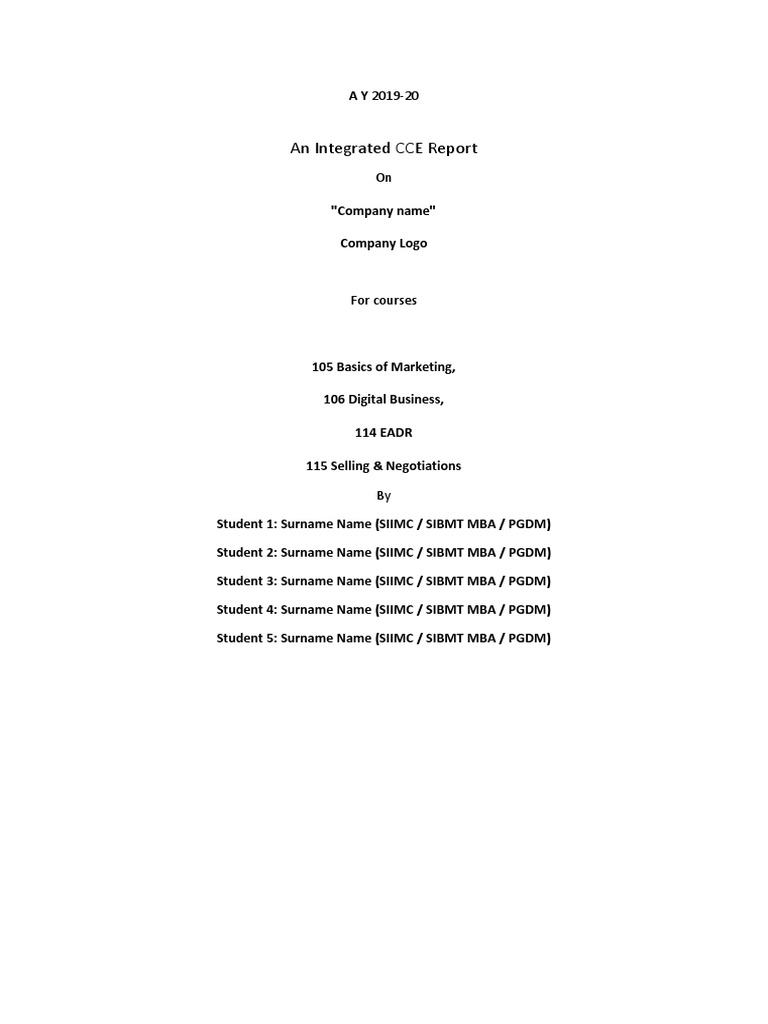 A Y 2019-20

An Integrated CCE Report

On

"Company name"

Company Logo

For courses

105 Basics of Marketing,

106 Digital Business,

114 EADR

115 Selling & Negotiations

By

Student 1: Surname Name (SIIMC / SIBMT MBA / PGDM)

Student 2: Surname Name (SIIMC / SIBMT MBA / PGDM)

Student 3: Surname Name (SIIMC / SIBMT MBA / PGDM)

Student 4: Surname Name (SIIMC / SIBMT MBA / PGDM)

Student 5: Surname Name (SIIMC / SIBMT MBA / PGDM)